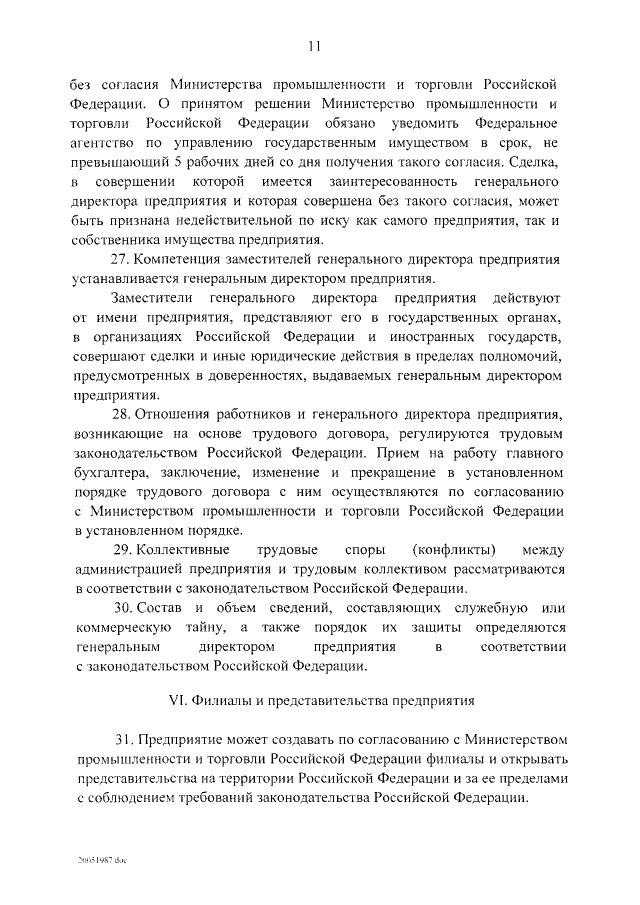 11

без согласия Министерства промышленности и торговли Российской Федерации. О принятом решении Министерство промышленности и торговли Российской Федерации обязано уведомить Федеральное агентство по управлению государственным имуществом в срок, не превышающий 5 рабочих дней со дня получения такого согласия. Сделка, в совершении которой имеется заинтересованность генерального директора предприятия и которая совершена без такого согласия, может быть признана недействительной по иску как самого предприятия, так и собственника имущества предприятия.

27. Компетенция заместителей генерального директора предприятия устанавливается генеральным директором предприятия.

Заместители генерального директора предприятия действуют от имени предприятия, представляют его в государственных органах, в организациях Российской Федерации и иностранных государств, совершают сделки и иные юридические действия в пределах полномочий, предусмотренных в доверенностях, выдаваемых генеральным директором предприятия.

28. Отношения работников и генерального директора предприятия, возникающие на основе трудового договора, регулируются трудовым законодательством Российской Федерации. Прием на работу главного бухгалтера, заключение, изменение и прекращение в установленном порядке трудового договора с ним осуществляются по согласованию с Министерством промышленности и торговли Российской Федерации в установленном порядке.

29. Коллективные трудовые споры (конфликты) между администрацией предприятия и трудовым коллективом рассматриваются в соответствии с законодательством Российской Федерации.

30. Состав и объем сведений, составляющих служебную или коммерческую тайну, а также порядок их защиты определяются генеральным директором предприятия в соответствии с законодательством Российской Федерации.

VI. Филиалы и представительства предприятия

31. Предприятие может создавать по согласованию с Министерством промышленности и торговли Российской Федерации филиалы и открывать представительства на территории Российской Федерации и за ее пределами с соблюдением требований законодательства Российской Федерации.

20051987.doc